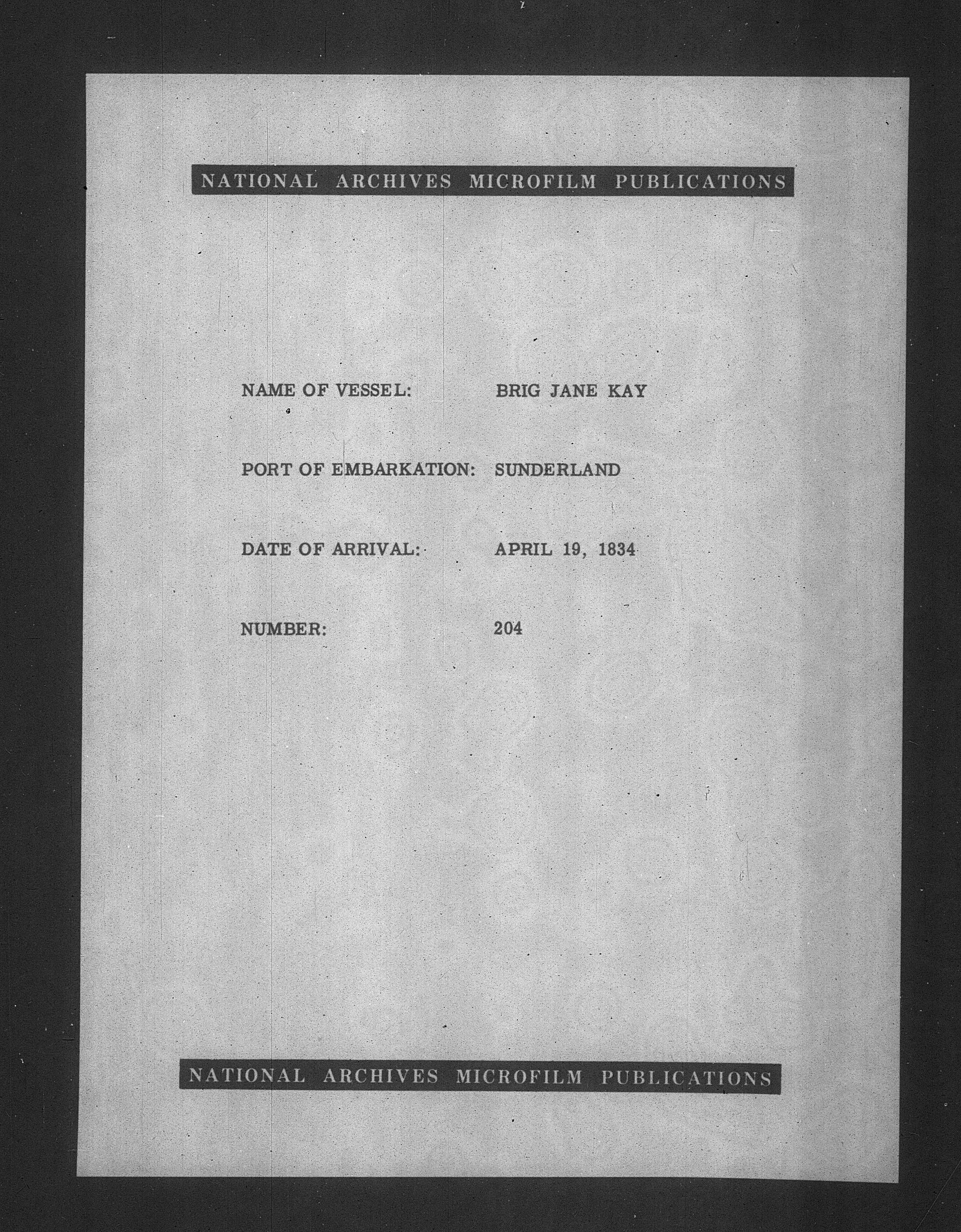 NATIONAL ARCHIVES MICROFILM PUBLICATIONS

NAME OF VESSEL: BRIG JANE KAY

PORT OF EMBARKATION: SUNDERLAND

DATE OF ARRIVAL: APRIL 19, 1834

NUMBER: 204

NATIONAL ARCHIVES MICROFILM PUBLICATIONS